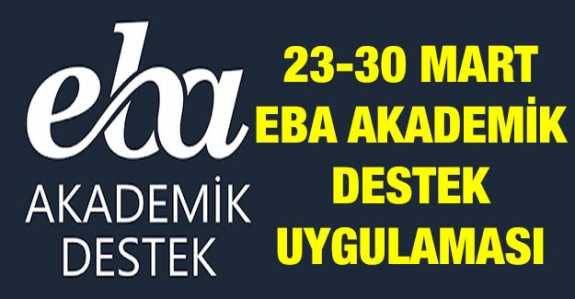 eba
AKADEMİK
DESTEK

23-30 MART
EBA AKADEMİK
DESTEK
UYGULAMASI